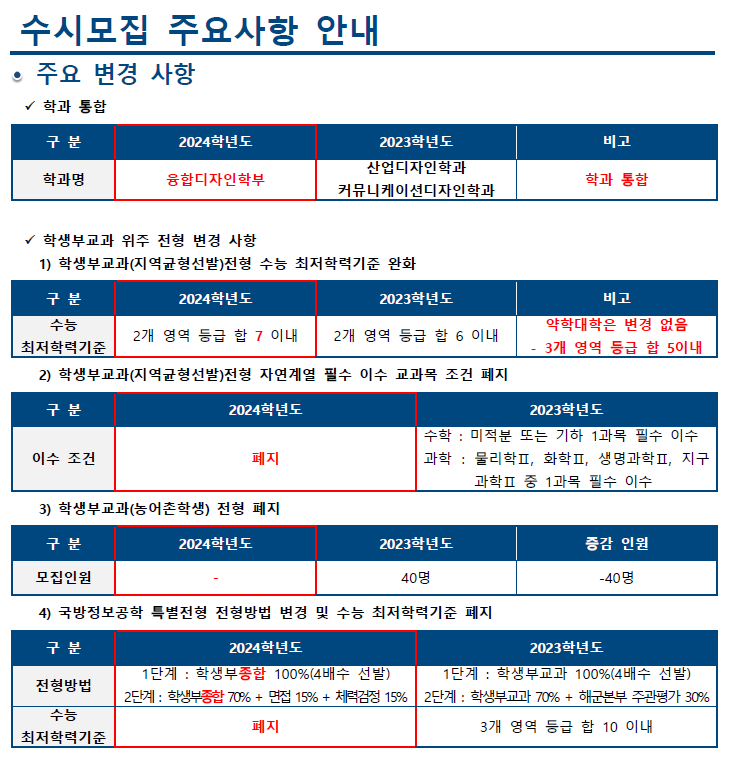 수시모집 주요사항 안내

주요 변경 사항

✓ 학과 통합

| 구 분 | 2024학년도 | 2023학년도 | 비고 |
|---|---|---|---|
| 학과명 | 융합디자인학부 | 산업디자인학과 커뮤니케이션디자인학과 | 학과 통합 |

✓ 학생부교과 위주 전형 변경 사항

1) 학생부교과(지역균형선발)전형 수능 최저학력기준 완화

| 구 분 | 2024학년도 | 2023학년도 | 비고 |
|---|---|---|---|
| 수능 최저학력기준 | 2개 영역 등급 합 7 이내 | 2개 영역 등급 합 6 이내 | 약학대학은 변경 없음 - 3개 영역 등급 합 5이내 |

2) 학생부교과(지역균형선발)전형 자연계열 필수 이수 교과목 조건 폐지

| 구 분 | 2024학년도 | 2023학년도 |
|---|---|---|
| 이수 조건 | 폐지 | 수학 : 미적분 또는 기하 1과목 필수 이수 과학 : 물리학Ⅱ, 화학Ⅱ, 생명과학Ⅱ, 지구과학Ⅱ 중 1과목 필수 이수 |

3) 학생부교과(농어촌학생) 전형 폐지

| 구 분 | 2024학년도 | 2023학년도 | 증감 인원 |
|---|---|---|---|
| 모집인원 | - | 40명 | -40명 |

4) 국방정보공학 특별전형 전형방법 변경 및 수능 최저학력기준 폐지

| 구 분 | 2024학년도 | 2023학년도 |
|---|---|---|
| 전형방법 | 1단계 : 학생부종합 100%(4배수 선발) 2단계 : 학생부종합 70% + 면접 15% + 체력검정 15% | 1단계 : 학생부교과 100%(4배수 선발) 2단계 : 학생부교과 70% + 해군본부 주관평가 30% |
| 수능 최저학력기준 | 폐지 | 3개 영역 등급 합 10 이내 |